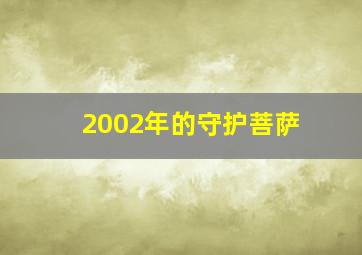 2002年的守护菩萨